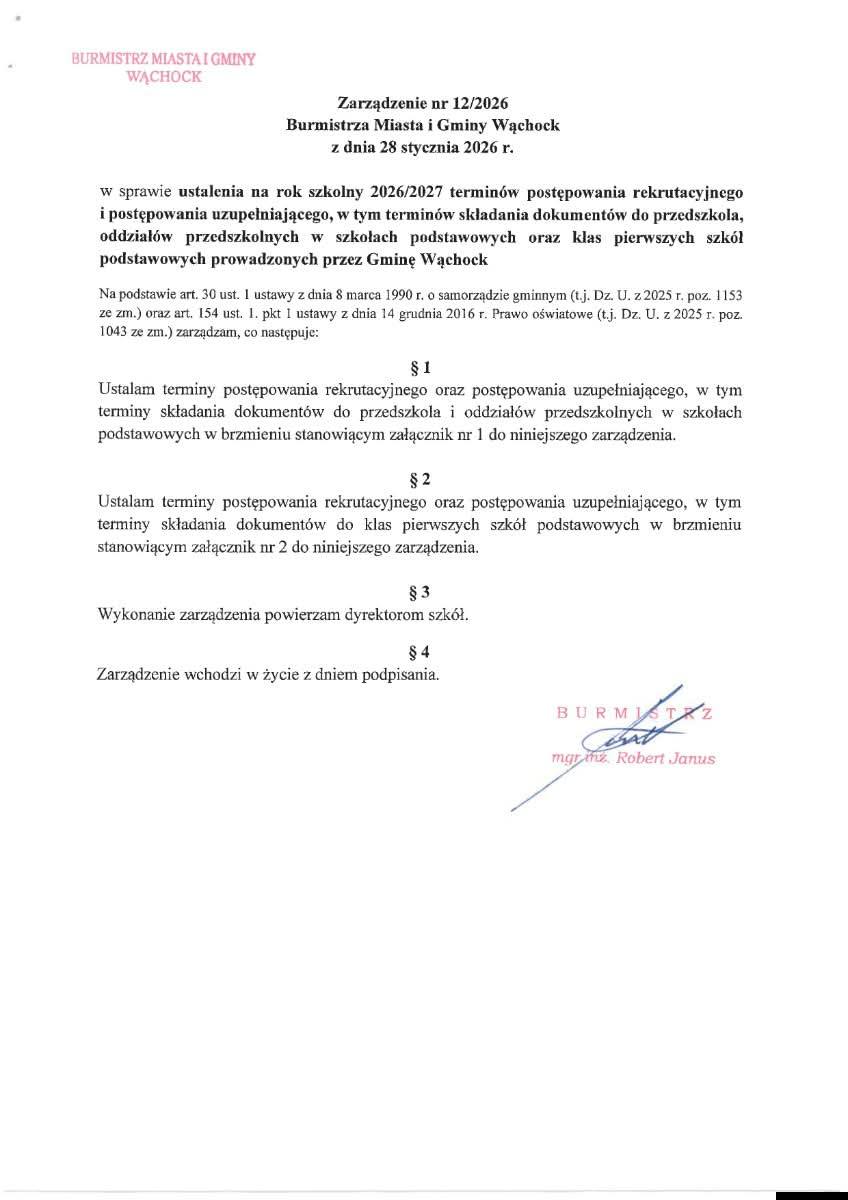 BURMISTRZ MIASTA I GMINY
WĄCHOCK

Zarządzenie nr 12/2026
Burmistrza Miasta i Gminy Wąchock
z dnia 28 stycznia 2026 r.

w sprawie ustalenia na rok szkolny 2026/2027 terminów postępowania rekrutacyjnego i postępowania uzupełniającego, w tym terminów składania dokumentów do przedszkola, oddziałów przedszkolnych w szkołach podstawowych oraz klas pierwszych szkół podstawowych prowadzonych przez Gminę Wąchock

Na podstawie art. 30 ust. 1 ustawy z dnia 8 marca 1990 r. o samorządzie gminnym (t.j. Dz. U. z 2025 r. poz. 1153 ze zm.) oraz art. 154 ust. 1. pkt 1 ustawy z dnia 14 grudnia 2016 r. Prawo oświatowe (t.j. Dz. U. z 2025 r. poz. 1043 ze zm.) zarządzam, co następuje:

§ 1
Ustalam terminy postępowania rekrutacyjnego oraz postępowania uzupełniającego, w tym terminy składania dokumentów do przedszkola i oddziałów przedszkolnych w szkołach podstawowych w brzmieniu stanowiącym załącznik nr 1 do niniejszego zarządzenia.

§ 2
Ustalam terminy postępowania rekrutacyjnego oraz postępowania uzupełniającego, w tym terminy składania dokumentów do klas pierwszych szkół podstawowych w brzmieniu stanowiącym załącznik nr 2 do niniejszego zarządzenia.

§ 3
Wykonanie zarządzenia powierzam dyrektorom szkół.

§ 4
Zarządzenie wchodzi w życie z dniem podpisania.

BURMISTRZ
mgr inż. Robert Janus